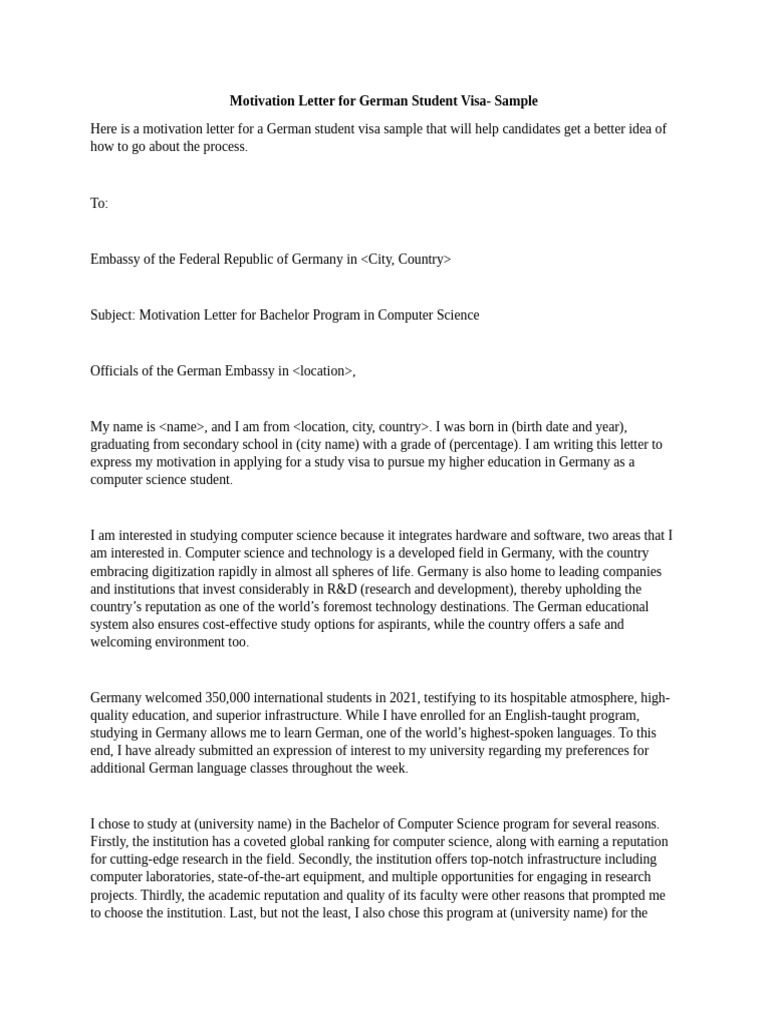 Motivation Letter for German Student Visa- Sample

Here is a motivation letter for a German student visa sample that will help candidates get a better idea of how to go about the process.

To:

Embassy of the Federal Republic of Germany in <City, Country>

Subject: Motivation Letter for Bachelor Program in Computer Science

Officials of the German Embassy in <location>,

My name is <name>, and I am from <location, city, country>. I was born in (birth date and year), graduating from secondary school in (city name) with a grade of (percentage). I am writing this letter to express my motivation in applying for a study visa to pursue my higher education in Germany as a computer science student.

I am interested in studying computer science because it integrates hardware and software, two areas that I am interested in. Computer science and technology is a developed field in Germany, with the country embracing digitization rapidly in almost all spheres of life. Germany is also home to leading companies and institutions that invest considerably in R&D (research and development), thereby upholding the country's reputation as one of the world's foremost technology destinations. The German educational system also ensures cost-effective study options for aspirants, while the country offers a safe and welcoming environment too.

Germany welcomed 350,000 international students in 2021, testifying to its hospitable atmosphere, high-quality education, and superior infrastructure. While I have enrolled for an English-taught program, studying in Germany allows me to learn German, one of the world's highest-spoken languages. To this end, I have already submitted an expression of interest to my university regarding my preferences for additional German language classes throughout the week.

I chose to study at (university name) in the Bachelor of Computer Science program for several reasons. Firstly, the institution has a coveted global ranking for computer science, along with earning a reputation for cutting-edge research in the field. Secondly, the institution offers top-notch infrastructure including computer laboratories, state-of-the-art equipment, and multiple opportunities for engaging in research projects. Thirdly, the academic reputation and quality of its faculty were other reasons that prompted me to choose the institution. Last, but not the least, I also chose this program at (university name) for the